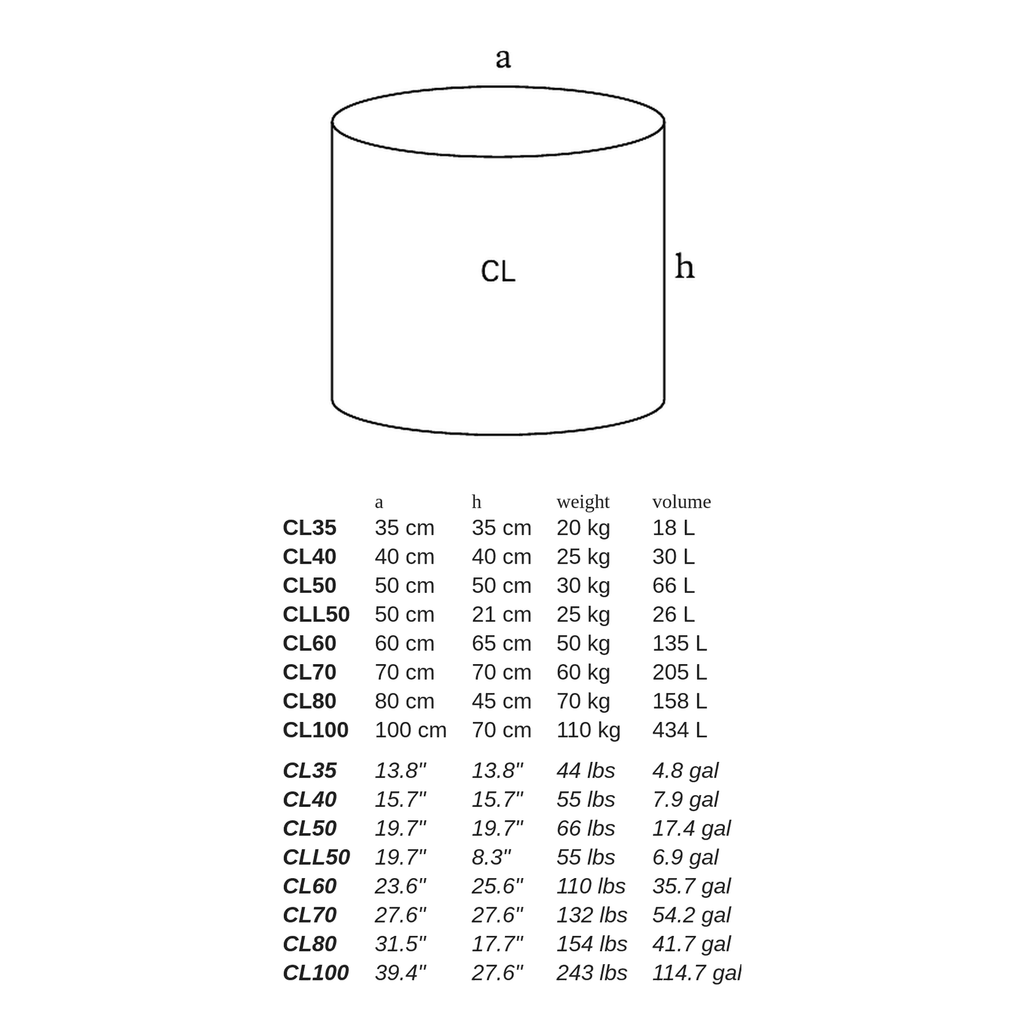 a

CL

h

| | a | h | weight | volume |
|---|---|---|---|---|
| CL35 | 35 cm | 35 cm | 20 kg | 18 L |
| CL40 | 40 cm | 40 cm | 25 kg | 30 L |
| CL50 | 50 cm | 50 cm | 30 kg | 66 L |
| CLL50 | 50 cm | 21 cm | 25 kg | 26 L |
| CL60 | 60 cm | 65 cm | 50 kg | 135 L |
| CL70 | 70 cm | 70 cm | 60 kg | 205 L |
| CL80 | 80 cm | 45 cm | 70 kg | 158 L |
| CL100 | 100 cm | 70 cm | 110 kg | 434 L |
| CL35 | 13.8" | 13.8" | 44 lbs | 4.8 gal |
| CL40 | 15.7" | 15.7" | 55 lbs | 7.9 gal |
| CL50 | 19.7" | 19.7" | 66 lbs | 17.4 gal |
| CLL50 | 19.7" | 8.3" | 55 lbs | 6.9 gal |
| CL60 | 23.6" | 25.6" | 110 lbs | 35.7 gal |
| CL70 | 27.6" | 27.6" | 132 lbs | 54.2 gal |
| CL80 | 31.5" | 17.7" | 154 lbs | 41.7 gal |
| CL100 | 39.4" | 27.6" | 243 lbs | 114.7 gal |